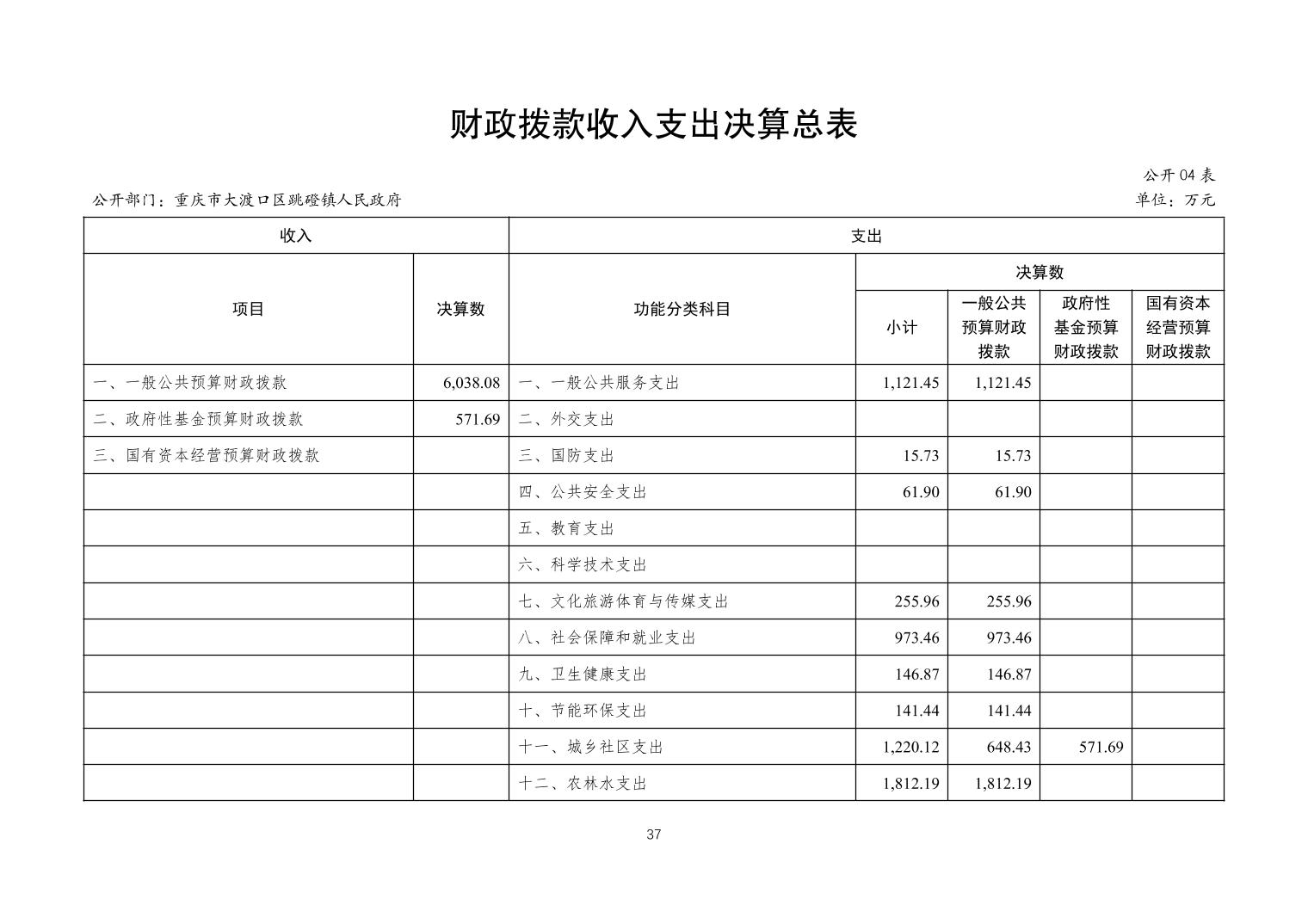 财政拨款收入支出决算总表

公开04表

公开部门：重庆市大渡口区跳磴镇人民政府

单位：万元

| 收入 | | 支出 | | | | |
|---|---|---|---|---|---|---|
| 项目 | 决算数 | 功能分类科目 | 决算数 | | | |
| | | | 小计 | 一般公共预算财政拨款 | 政府性基金预算财政拨款 | 国有资本经营预算财政拨款 |
| 一、一般公共预算财政拨款 | 6,038.08 | 一、一般公共服务支出 | 1,121.45 | 1,121.45 | | |
| 二、政府性基金预算财政拨款 | 571.69 | 二、外交支出 | | | | |
| 三、国有资本经营预算财政拨款 | | 三、国防支出 | 15.73 | 15.73 | | |
| | | 四、公共安全支出 | 61.90 | 61.90 | | |
| | | 五、教育支出 | | | | |
| | | 六、科学技术支出 | | | | |
| | | 七、文化旅游体育与传媒支出 | 255.96 | 255.96 | | |
| | | 八、社会保障和就业支出 | 973.46 | 973.46 | | |
| | | 九、卫生健康支出 | 146.87 | 146.87 | | |
| | | 十、节能环保支出 | 141.44 | 141.44 | | |
| | | 十一、城乡社区支出 | 1,220.12 | 648.43 | 571.69 | |
| | | 十二、农林水支出 | 1,812.19 | 1,812.19 | | |

37